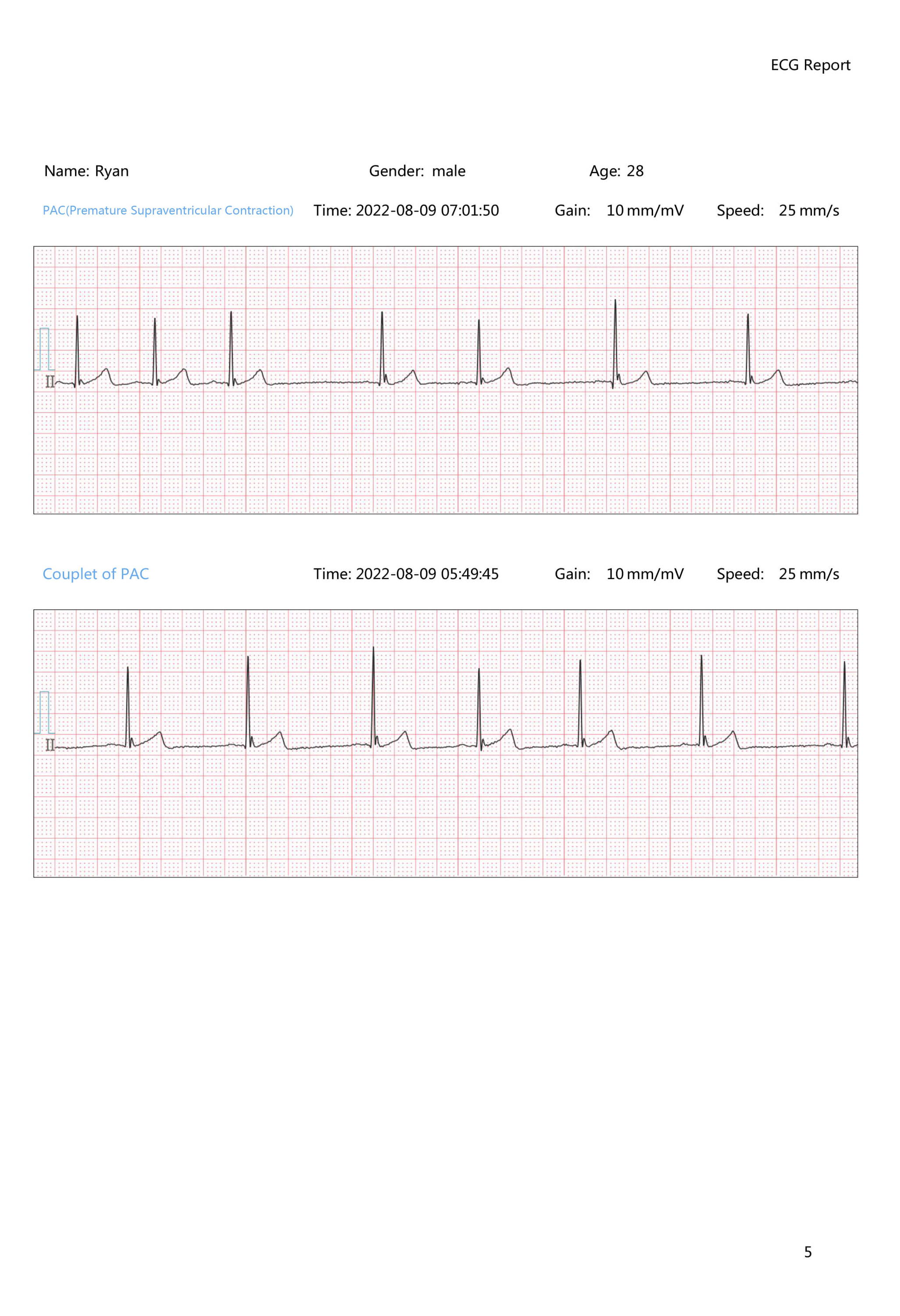 ECG Report

Name: Ryan Gender: male Age: 28

PAC(Premature Supraventricular Contraction) Time: 2022-08-09 07:01:50 Gain: 10 mm/mV Speed: 25 mm/s

II

Couplet of PAC Time: 2022-08-09 05:49:45 Gain: 10 mm/mV Speed: 25 mm/s

II

5